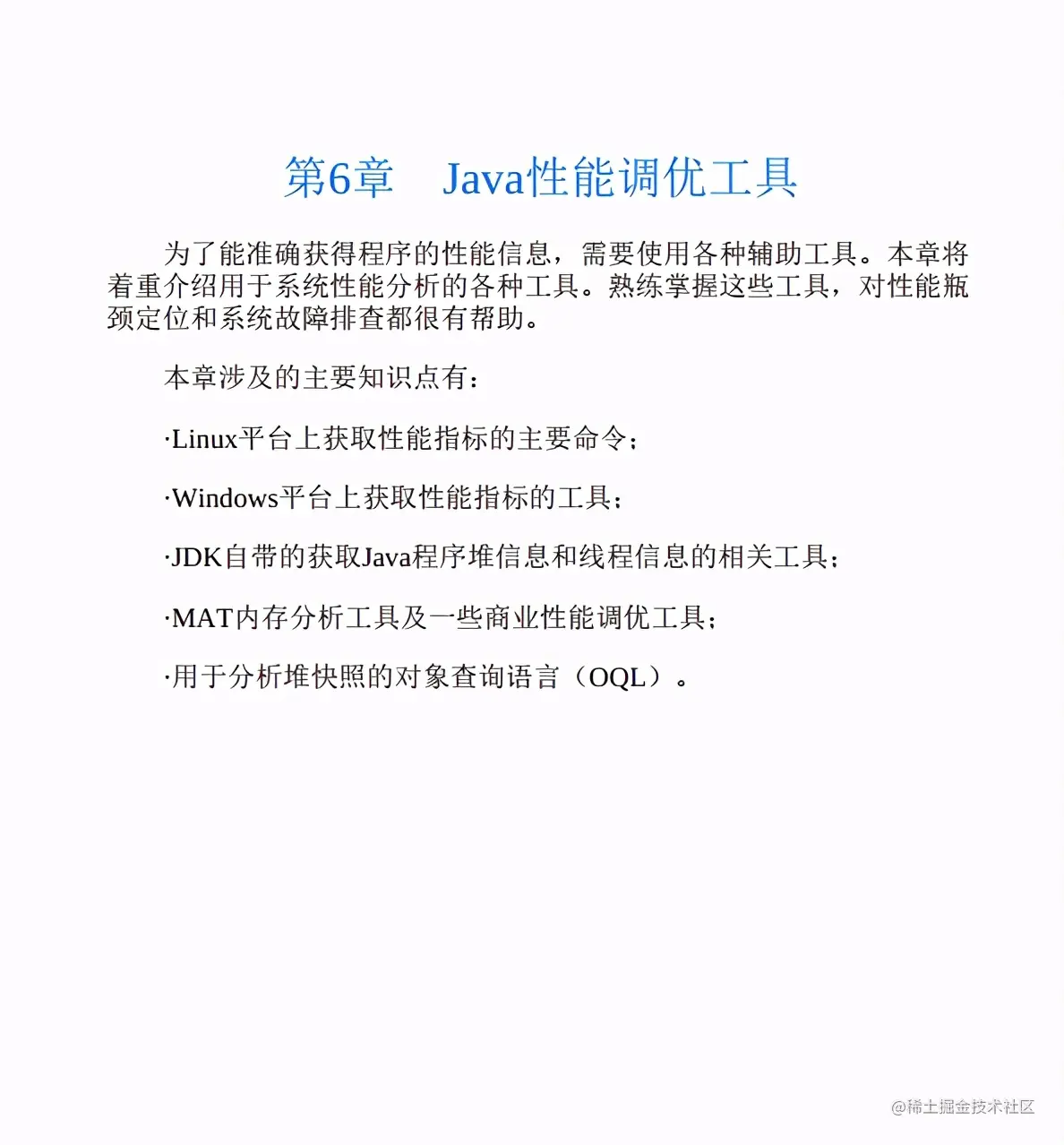 第6章　Java性能调优工具

为了能准确获得程序的性能信息，需要使用各种辅助工具。本章将着重介绍用于系统性能分析的各种工具。熟练掌握这些工具，对性能瓶颈定位和系统故障排查都很有帮助。

本章涉及的主要知识点有：

·Linux平台上获取性能指标的主要命令；

·Windows平台上获取性能指标的工具；

·JDK自带的获取Java程序堆信息和线程信息的相关工具；

·MAT内存分析工具及一些商业性能调优工具；

·用于分析堆快照的对象查询语言（OQL）。

@稀土掘金技术社区